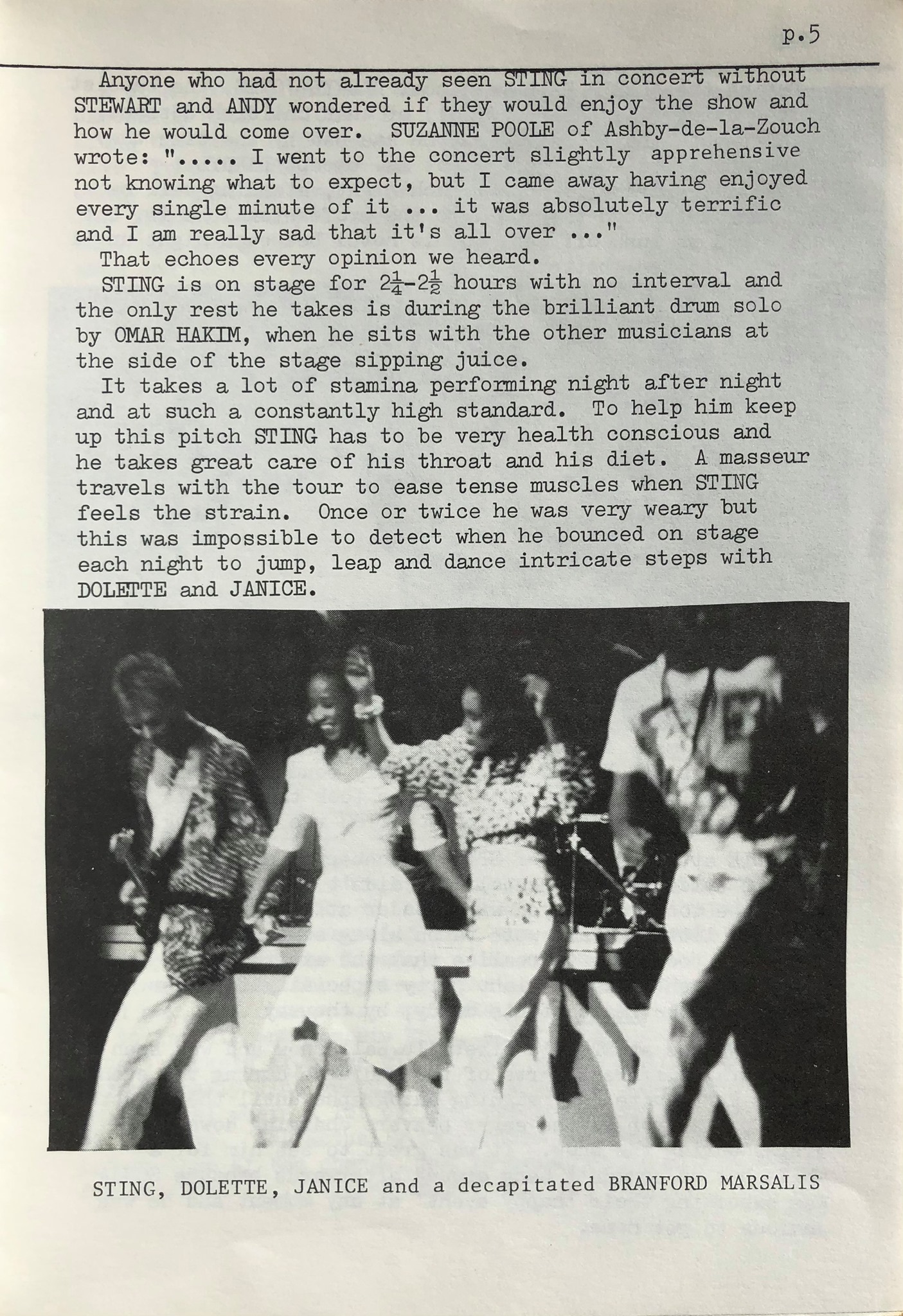 p.5

Anyone who had not already seen STING in concert without STEWART and ANDY wondered if they would enjoy the show and how he would come over. SUZANNE POOLE of Ashby-de-la-Zouch wrote: "..... I went to the concert slightly apprehensive not knowing what to expect, but I came away having enjoyed every single minute of it ... it was absolutely terrific and I am really sad that it's all over ..."

That echoes every opinion we heard.

STING is on stage for $2\frac{1}{4}$-$2\frac{1}{2}$ hours with no interval and the only rest he takes is during the brilliant drum solo by OMAR HAKIM, when he sits with the other musicians at the side of the stage sipping juice.

It takes a lot of stamina performing night after night and at such a constantly high standard. To help him keep up this pitch STING has to be very health conscious and he takes great care of his throat and his diet. A masseur travels with the tour to ease tense muscles when STING feels the strain. Once or twice he was very weary but this was impossible to detect when he bounced on stage each night to jump, leap and dance intricate steps with DOLETTE and JANICE.

STING, DOLETTE, JANICE and a decapitated BRANFORD MARSALIS